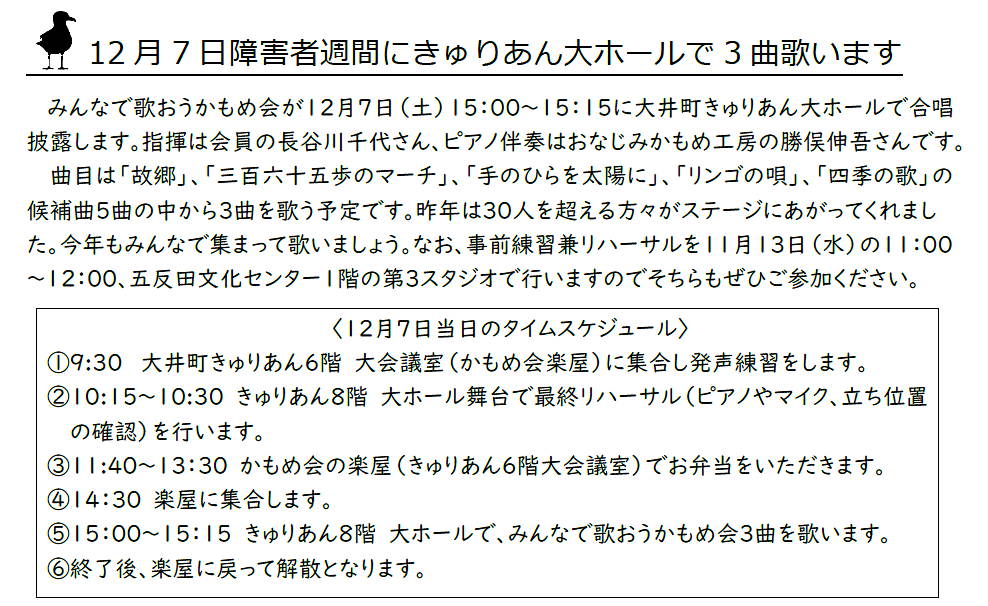 12月7日障害者週間にきゅりあん大ホールで3曲歌います

みんなで歌おうかもめ会が12月7日（土）15:00～15:15に大井町きゅりあん大ホールで合唱披露します。指揮は会員の長谷川千代さん、ピアノ伴奏はおなじみかもめ工房の勝俣伸吾さんです。

曲目は「故郷」、「三百六十五歩のマーチ」、「手のひらを太陽に」、「リンゴの唄」、「四季の歌」の候補曲5曲の中から3曲を歌う予定です。昨年は30人を超える方々がステージにあがってくれました。今年もみんなで集まって歌いましょう。なお、事前練習兼リハーサルを11月13日（水）の11:00～12:00、五反田文化センター1階の第3スタジオで行いますのでそちらもぜひご参加ください。

〈12月7日当日のタイムスケジュール〉
①9:30 大井町きゅりあん6階 大会議室（かもめ会楽屋）に集合し発声練習をします。
②10:15～10:30 きゅりあん8階 大ホール舞台で最終リハーサル（ピアノやマイク、立ち位置の確認）を行います。
③11:40～13:30 かもめ会の楽屋（きゅりあん6階大会議室）でお弁当をいただきます。
④14:30 楽屋に集合します。
⑤15:00～15:15 きゅりあん8階 大ホールで、みんなで歌おうかもめ会3曲を歌います。
⑥終了後、楽屋に戻って解散となります。